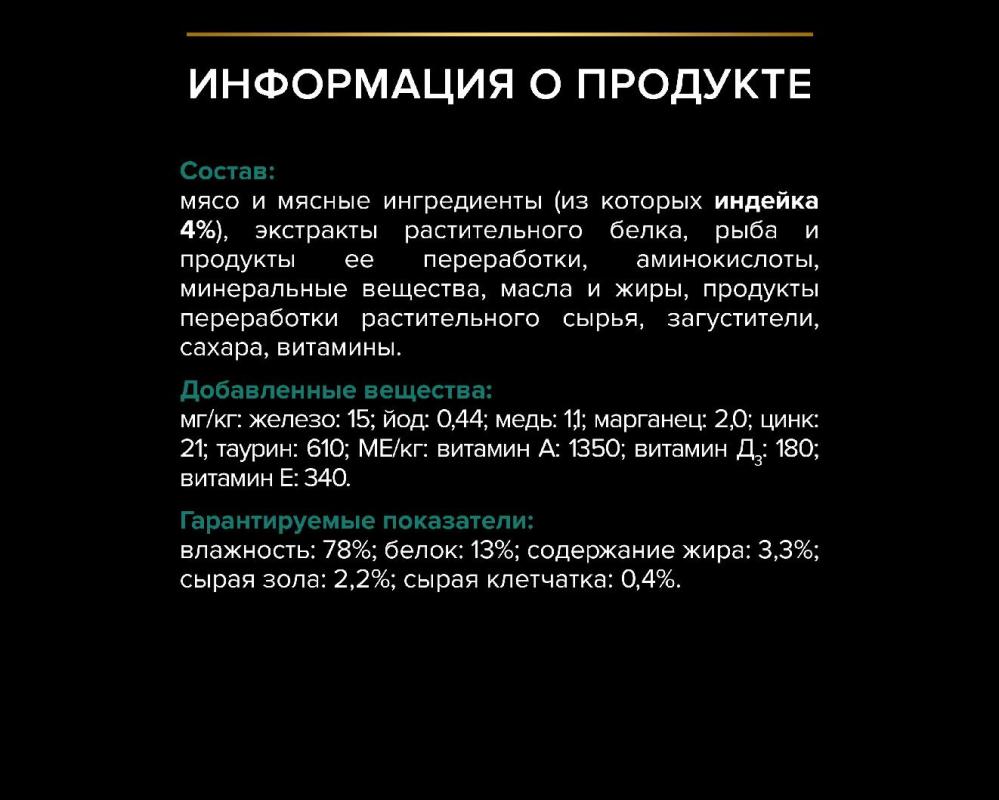 ИНФОРМАЦИЯ О ПРОДУКТЕ

Состав:
мясо и мясные ингредиенты (из которых индейка 4%), экстракты растительного белка, рыба и продукты ее переработки, аминокислоты, минеральные вещества, масла и жиры, продукты переработки растительного сырья, загустители, сахара, витамины.

Добавленные вещества:
мг/кг: железо: 15; йод: 0,44; медь: 1,1; марганец: 2,0; цинк: 21; таурин: 610; МЕ/кг: витамин А: 1350; витамин Д$_3$: 180; витамин Е: 340.

Гарантируемые показатели:
влажность: 78%; белок: 13%; содержание жира: 3,3%; сырая зола: 2,2%; сырая клетчатка: 0,4%.